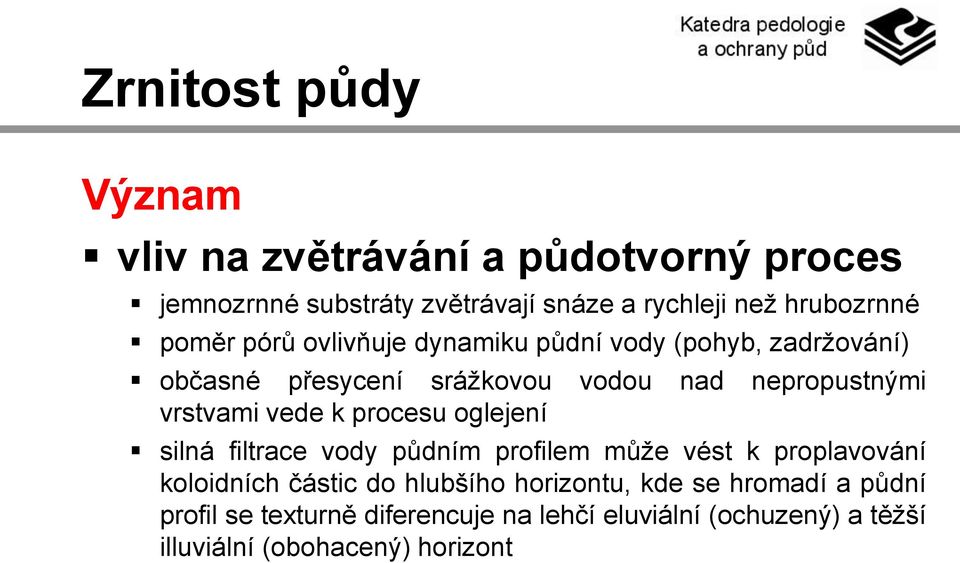 Katedra pedologie a ochrany půd

Zrnitost půdy

Význam

▪ vliv na zvětrávání a půdotvorný proces

▪ jemnozrnné substráty zvětrávají snáze a rychleji než hrubozrnné

▪ poměr pórů ovlivňuje dynamiku půdní vody (pohyb, zadržování)

▪ občasné přesycení srážkovou vodou nad nepropustnými vrstvami vede k procesu oglejení

▪ silná filtrace vody půdním profilem může vést k proplavování koloidních částic do hlubšího horizontu, kde se hromadí a půdní profil se texturně diferencuje na lehčí eluviální (ochuzený) a těžší illuviální (obohacený) horizont